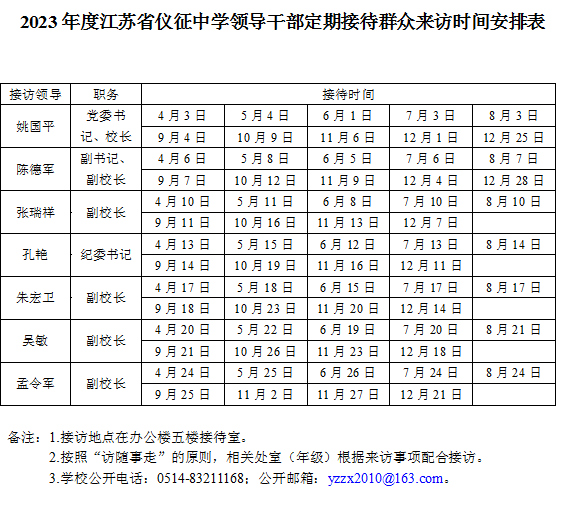 2023 年度江苏省仪征中学领导干部定期接待群众来访时间安排表

| 接访领导 | 职务 | 接待时间 | | | | |
|---|---|---|---|---|---|---|
| 姚国平 | 党委书记、校长 | 4 月 3 日 | 5 月 4 日 | 6 月 1 日 | 7 月 3 日 | 8 月 3 日 |
| | | 9 月 4 日 | 10 月 9 日 | 11 月 6 日 | 12 月 1 日 | 12 月 25 日 |
| 陈德军 | 副书记、副校长 | 4 月 6 日 | 5 月 8 日 | 6 月 5 日 | 7 月 6 日 | 8 月 7 日 |
| | | 9 月 7 日 | 10 月 12 日 | 11 月 9 日 | 12 月 4 日 | 12 月 28 日 |
| 张瑞祥 | 副校长 | 4 月 10 日 | 5 月 11 日 | 6 月 8 日 | 7 月 10 日 | 8 月 10 日 |
| | | 9 月 11 日 | 10 月 16 日 | 11 月 13 日 | 12 月 7 日 | |
| 孔艳 | 纪委书记 | 4 月 13 日 | 5 月 15 日 | 6 月 12 日 | 7 月 13 日 | 8 月 14 日 |
| | | 9 月 14 日 | 10 月 19 日 | 11 月 16 日 | 12 月 11 日 | |
| 朱宏卫 | 副校长 | 4 月 17 日 | 5 月 18 日 | 6 月 15 日 | 7 月 17 日 | 8 月 17 日 |
| | | 9 月 18 日 | 10 月 23 日 | 11 月 20 日 | 12 月 14 日 | |
| 吴敏 | 副校长 | 4 月 20 日 | 5 月 22 日 | 6 月 19 日 | 7 月 20 日 | 8 月 21 日 |
| | | 9 月 21 日 | 10 月 26 日 | 11 月 23 日 | 12 月 18 日 | |
| 孟令军 | 副校长 | 4 月 24 日 | 5 月 25 日 | 6 月 26 日 | 7 月 24 日 | 8 月 24 日 |
| | | 9 月 25 日 | 11 月 2 日 | 11 月 27 日 | 12 月 21 日 | |

备注：1.接访地点在办公楼五楼接待室。
2.按照“访随事走”的原则，相关处室（年级）根据来访事项配合接访。
3.学校公开电话：0514-83211168；公开邮箱：yzzx2010@163.com。